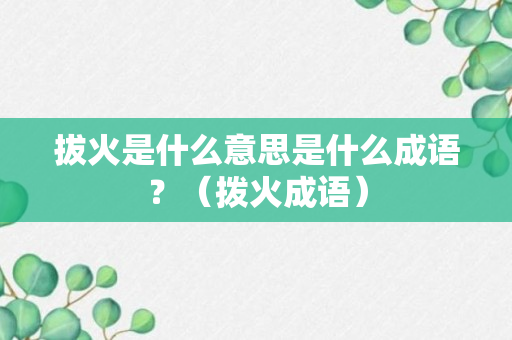 拔火是什么意思是什么成语？（拨火成语）